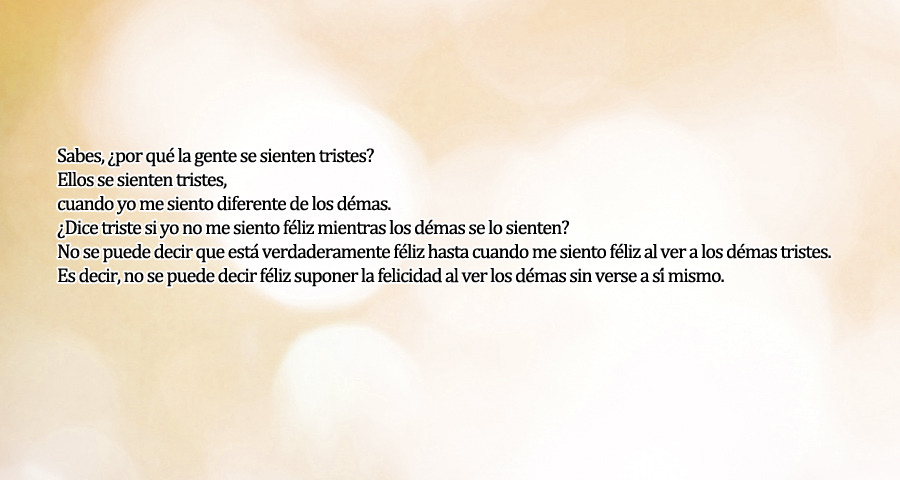 Sabes, ¿por qué la gente se sienten tristes?
Ellos se sienten tristes,
cuando yo me siento diferente de los démas.
¿Dice triste si yo no me siento féliz mientras los démas se lo sienten?
No se puede decir que está verdaderamente féliz hasta cuando me siento féliz al ver a los démas tristes.
Es decir, no se puede decir féliz suponer la felicidad al ver los démas sin verse a sí mismo.